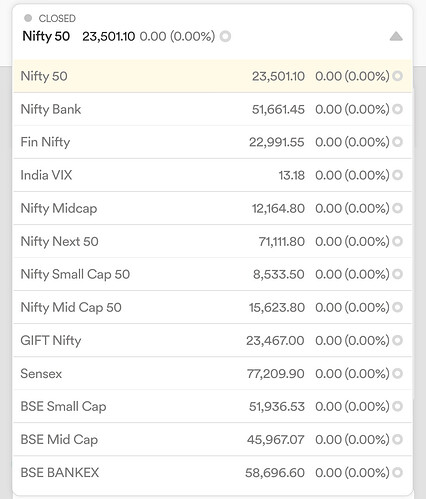 CLOSED
Nifty 50 23,501.10 0.00 (0.00%)

| | | |
|---|---|---|
| Nifty 50 | 23,501.10 | 0.00 (0.00%) |
| Nifty Bank | 51,661.45 | 0.00 (0.00%) |
| Fin Nifty | 22,991.55 | 0.00 (0.00%) |
| India VIX | 13.18 | 0.00 (0.00%) |
| Nifty Midcap | 12,164.80 | 0.00 (0.00%) |
| Nifty Next 50 | 71,111.80 | 0.00 (0.00%) |
| Nifty Small Cap 50 | 8,533.50 | 0.00 (0.00%) |
| Nifty Mid Cap 50 | 15,623.80 | 0.00 (0.00%) |
| GIFT Nifty | 23,467.00 | 0.00 (0.00%) |
| Sensex | 77,209.90 | 0.00 (0.00%) |
| BSE Small Cap | 51,936.53 | 0.00 (0.00%) |
| BSE Mid Cap | 45,967.07 | 0.00 (0.00%) |
| BSE BANKEX | 58,696.60 | 0.00 (0.00%) |